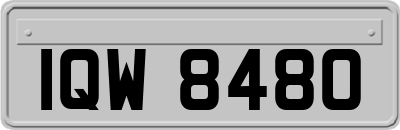 IQW 8480